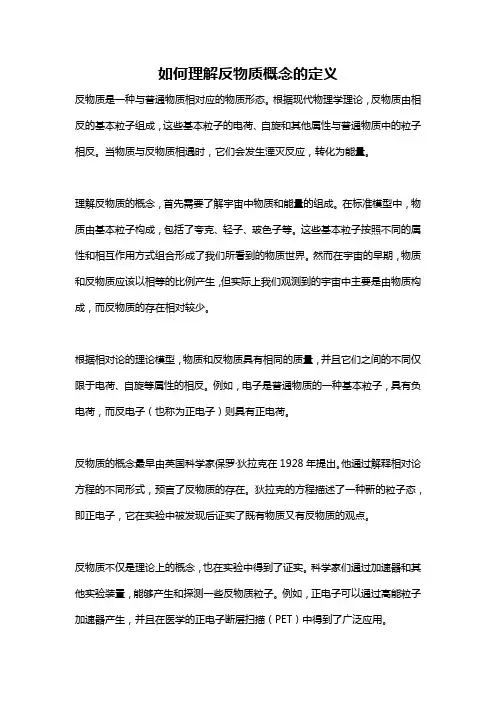 如何理解反物质概念的定义

反物质是一种与普通物质相对应的物质形态。根据现代物理学理论，反物质由相反的基本粒子组成，这些基本粒子的电荷、自旋和其他属性与普通物质中的粒子相反。当物质与反物质相遇时，它们会发生湮灭反应，转化为能量。

理解反物质的概念，首先需要了解宇宙中物质和能量的组成。在标准模型中，物质由基本粒子构成，包括了夸克、轻子、玻色子等。这些基本粒子按照不同的属性和相互作用方式组合形成了我们所看到的物质世界。然而在宇宙的早期，物质和反物质应该以相等的比例产生，但实际上我们观测到的宇宙中主要是由物质构成，而反物质的存在相对较少。

根据相对论的理论模型，物质和反物质具有相同的质量，并且它们之间的不同仅限于电荷、自旋等属性的相反。例如，电子是普通物质的一种基本粒子，具有负电荷，而反电子（也称为正电子）则具有正电荷。

反物质的概念最早由英国科学家保罗·狄拉克在 1928 年提出。他通过解释相对论方程的不同形式，预言了反物质的存在。狄拉克的方程描述了一种新的粒子态，即正电子，它在实验中被发现后证实了既有物质又有反物质的观点。

反物质不仅是理论上的概念，也在实验中得到了证实。科学家们通过加速器和其他实验装置，能够产生和探测一些反物质粒子。例如，正电子可以通过高能粒子加速器产生，并且在医学的正电子断层扫描（PET）中得到了广泛应用。